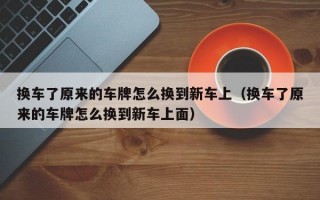 换车了原来的车牌怎么换到新车上（换车了原来的车牌怎么换到新车上面）